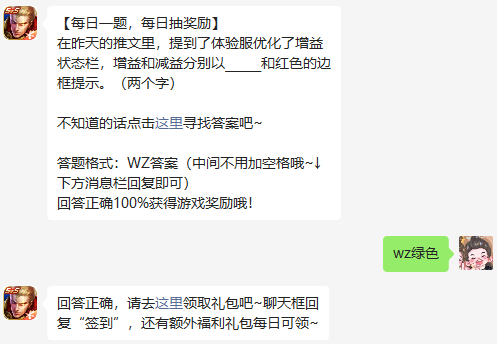 【每日一题，每日抽奖励】
在昨天的推文里，提到了体验服优化了增益状态栏，增益和减益分别以_____和红色的边框提示。（两个字）

不知道的话点击这里寻找答案吧~

答题格式：WZ答案（中间不用加空格哦~↓下方消息栏回复即可）
回答正确100%获得游戏奖励哦！

wz绿色

回答正确，请去这里领取礼包吧~聊天框回复“签到”，还有额外福利礼包每日可领~